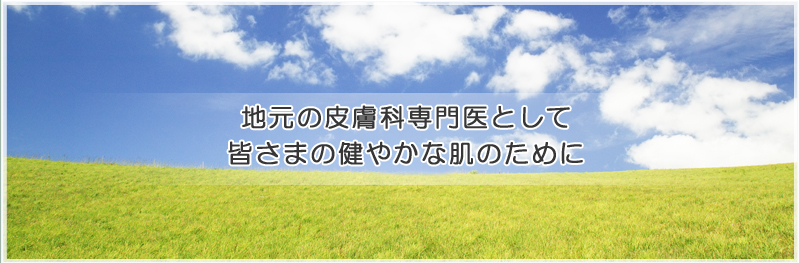 地元の皮膚科専門医として
皆さまの健やかな肌のために